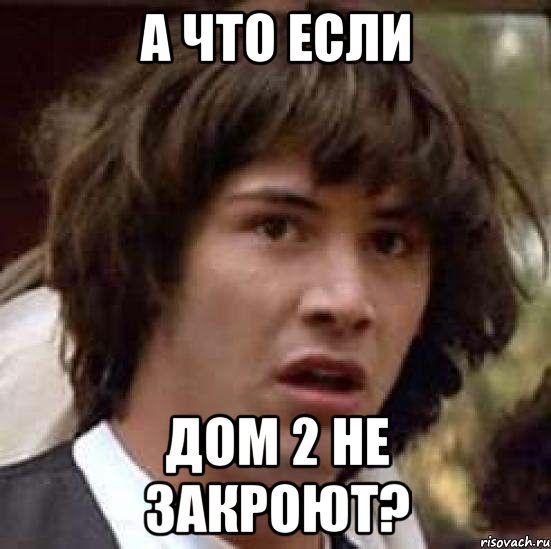 А ЧТО ЕСЛИ

ДОМ 2 НЕ ЗАКРОЮТ?

risovach.ru